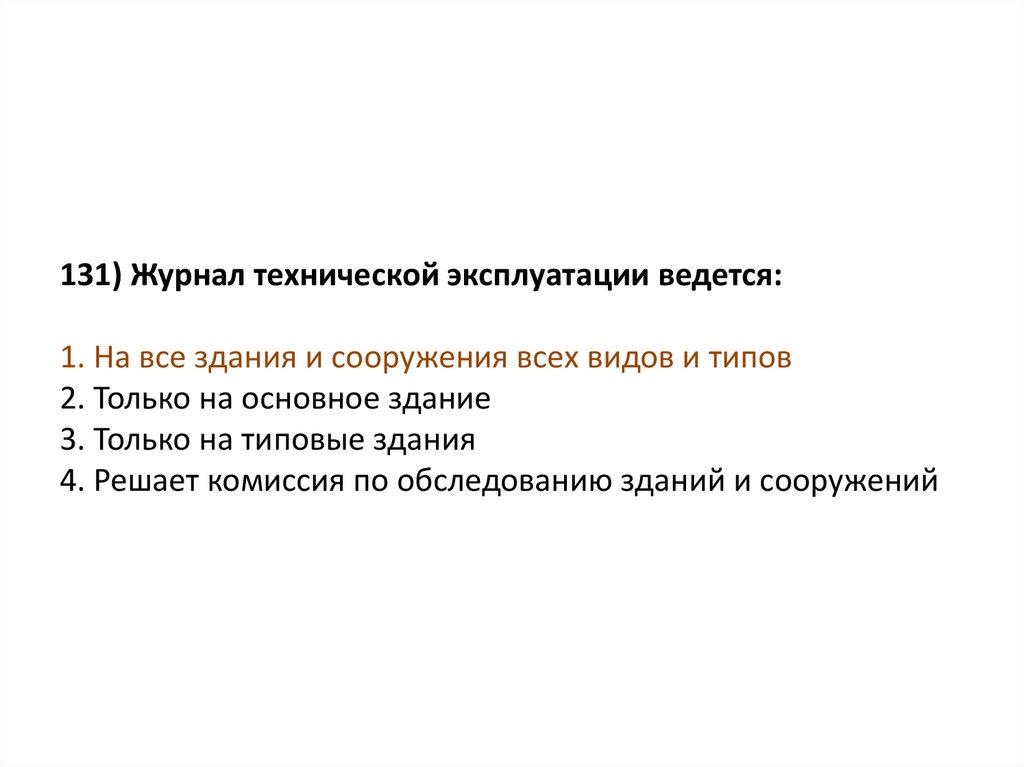 131) Журнал технической эксплуатации ведется:

1. На все здания и сооружения всех видов и типов
2. Только на основное здание
3. Только на типовые здания
4. Решает комиссия по обследованию зданий и сооружений